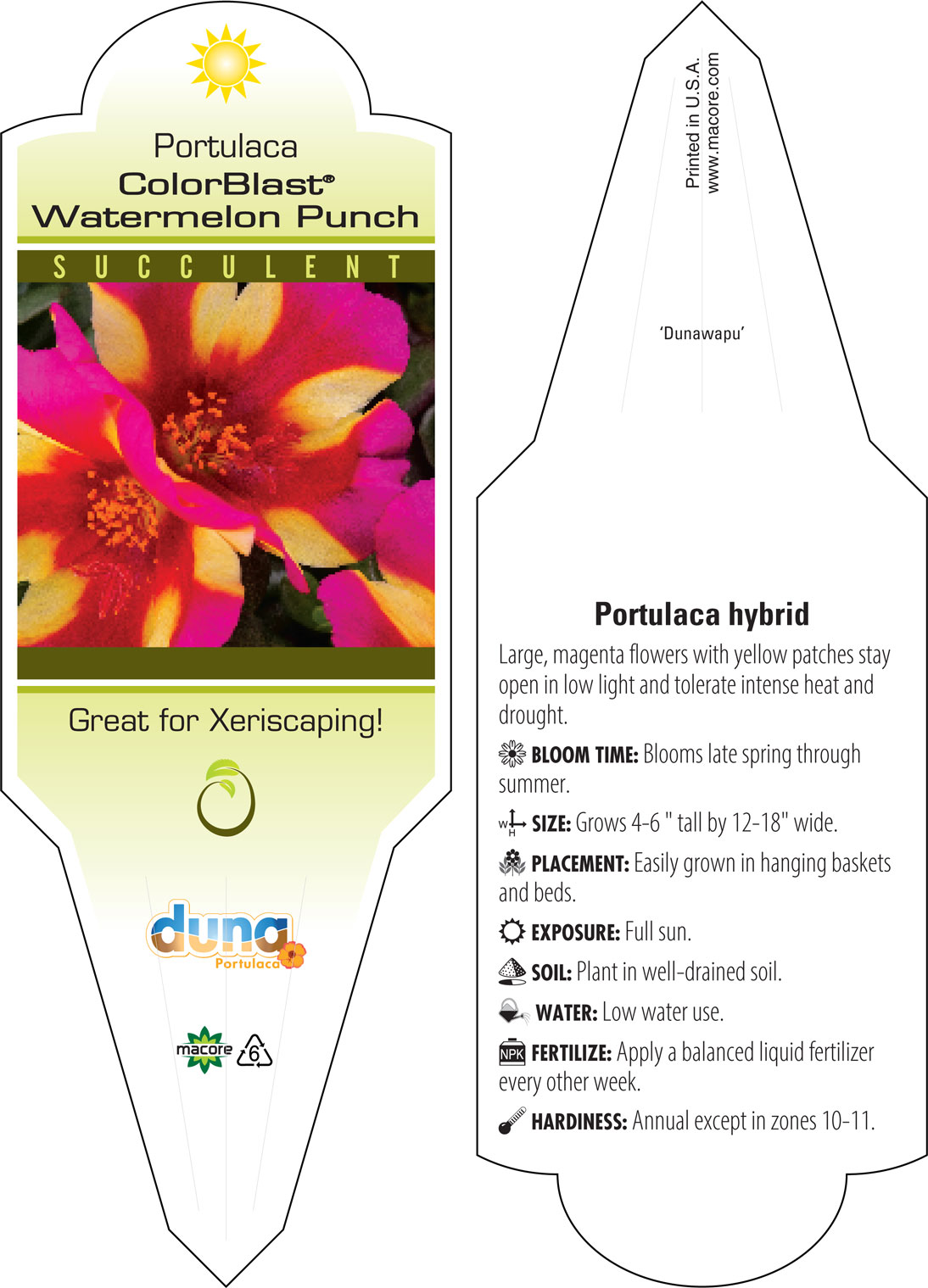 Portulaca
ColorBlast®
Watermelon Punch

SUCCULENT

Great for Xeriscaping!

duna
Portulaca

macore
6

Printed in U.S.A.
www.macore.com

'Dunawapu'

Portulaca hybrid

Large, magenta flowers with yellow patches stay open in low light and tolerate intense heat and drought.

BLOOM TIME: Blooms late spring through summer.

W H SIZE: Grows 4-6 " tall by 12-18" wide.

PLACEMENT: Easily grown in hanging baskets and beds.

EXPOSURE: Full sun.

SOIL: Plant in well-drained soil.

WATER: Low water use.

NPK FERTILIZE: Apply a balanced liquid fertilizer every other week.

HARDINESS: Annual except in zones 10-11.